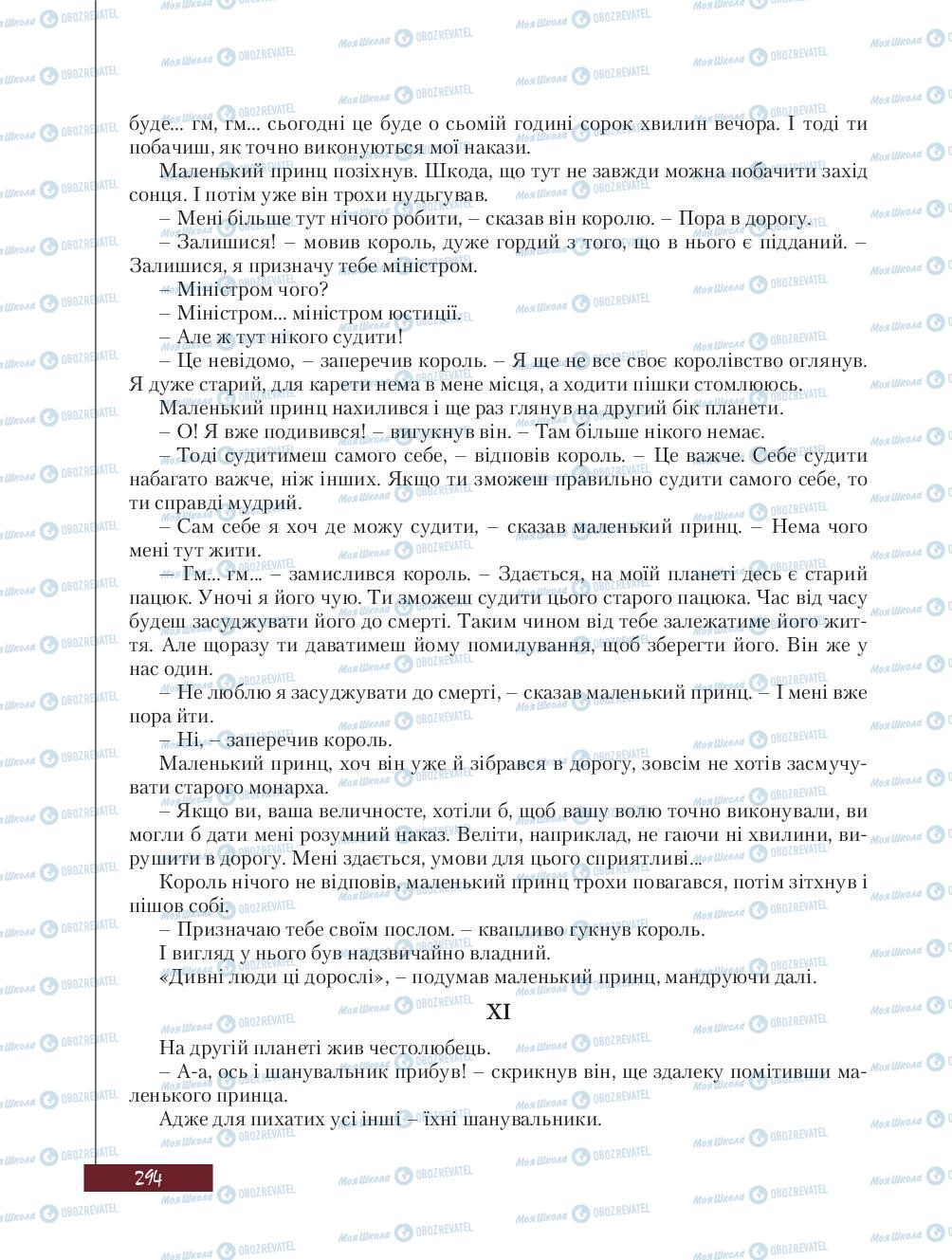 буде... гм, гм... сьогодні це буде о сьомій годині сорок хвилин вечора. І тоді ти побачиш, як точно виконуються мої накази.

Маленький принц позіхнув. Шкода, що тут не завжди можна побачити захід сонця. І потім уже він трохи нудьгував.

– Мені більше тут нічого робити, – сказав він королю. – Пора в дорогу.

– Залишися! – мовив король, дуже гордий з того, що в нього є підданий. – Залишися, я призначу тебе міністром.

– Міністром чого?

– Міністром... міністром юстиції.

– Але ж тут нікого судити!

– Це невідомо, – заперечив король. – Я ще не все своє королівство оглянув. Я дуже старий, для карети нема в мене місця, а ходити пішки стомлююсь.

Маленький принц нахилився і ще раз глянув на другий бік планети.

– О! Я вже подивився! – вигукнув він. – Там більше нікого немає.

– Тоді судитимеш самого себе, – відповів король. – Це важче. Себе судити набагато важче, ніж інших. Якщо ти зможеш правильно судити самого себе, то ти справді мудрий.

– Сам себе я хоч де можу судити, – сказав маленький принц. – Нема чого мені тут жити.

– Гм... гм... – замислився король. – Здається, на моїй планеті десь є старий пацюк. Уночі я його чую. Ти зможеш судити цього старого пацюка. Час від часу будеш засуджувати його до смерті. Таким чином від тебе залежатиме його життя. Але щоразу ти даватимеш йому помилування, щоб зберегти його. Він же у нас один.

– Не люблю я засуджувати до смерті, – сказав маленький принц. – І мені вже пора йти.

– Ні, – заперечив король.

Маленький принц, хоч він уже й зібрався в дорогу, зовсім не хотів засмучувати старого монарха.

– Якщо ви, ваша величносте, хотіли б, щоб вашу волю точно виконували, ви могли б дати мені розумний наказ. Веліти, наприклад, не гаючи ні хвилини, вирушити в дорогу. Мені здається, умови для цього сприятливі...

Король нічого не відповів, маленький принц трохи повагався, потім зітхнув і пішов собі.

– Призначаю тебе своїм послом. – квапливо гукнув король.

І вигляд у нього був надзвичайно владний.

«Дивні люди ці дорослі», – подумав маленький принц, мандруючи далі.

XI

На другій планеті жив честолюбець.

– А-а, ось і шанувальник прибув! – скрикнув він, ще здалеку помітивши маленького принца.

Адже для пихатих усі інші – їхні шанувальники.

294